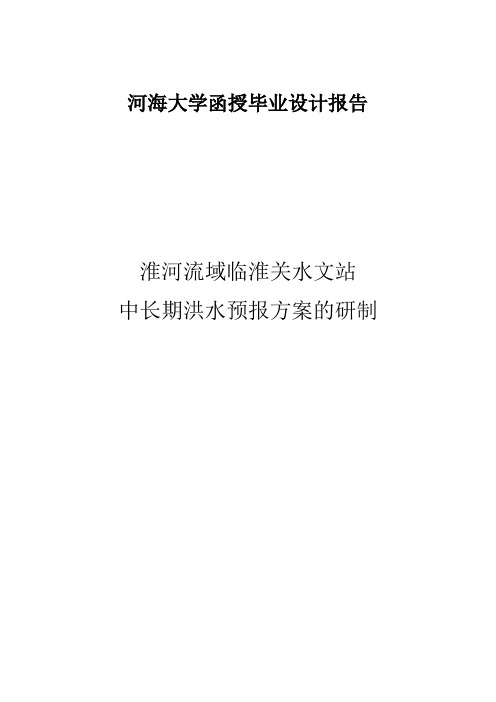 河海大学函授毕业设计报告

淮河流域临淮关水文站
中长期洪水预报方案的研制